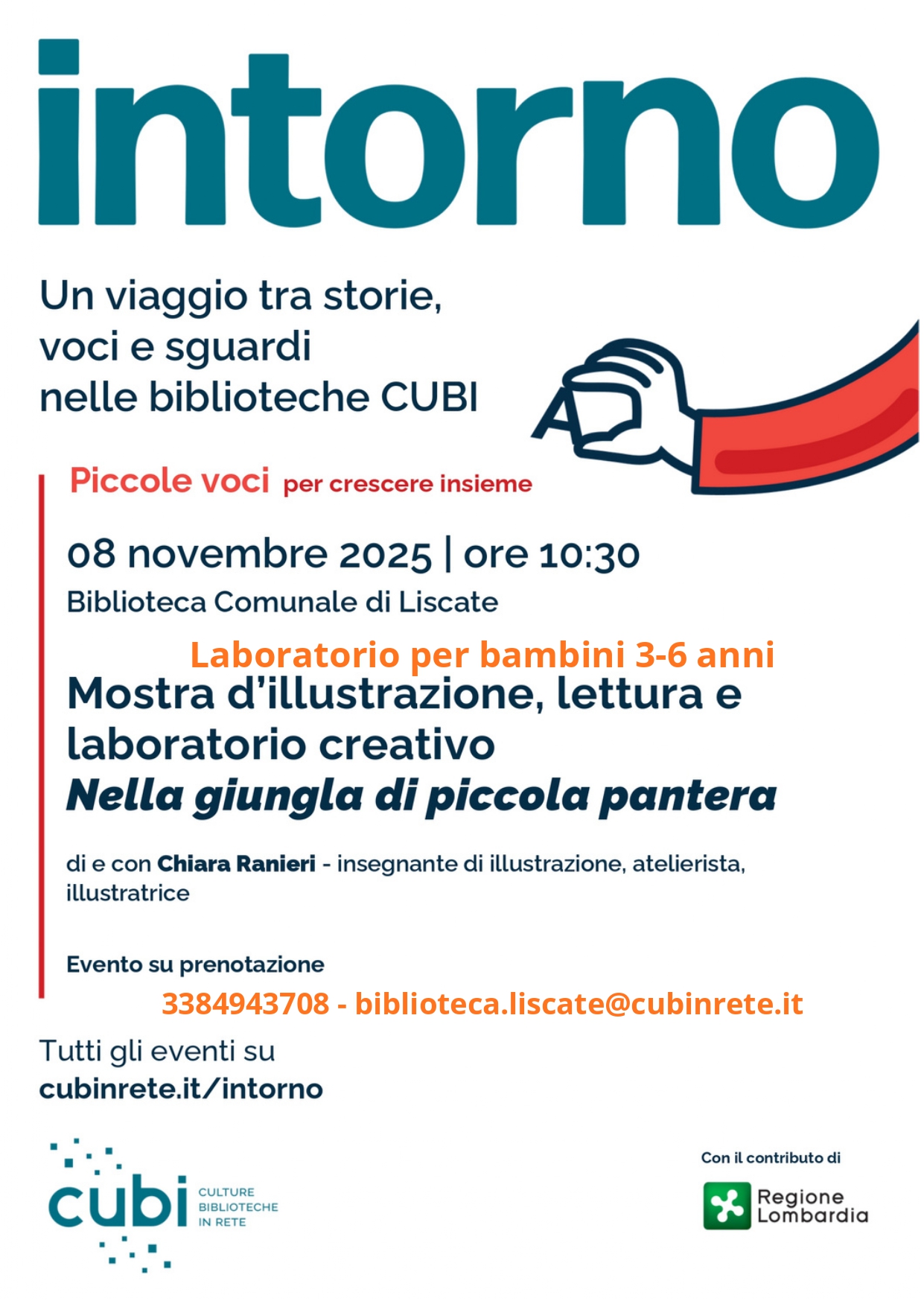 intorno

Un viaggio tra storie,
voci e sguardi
nelle biblioteche CUBI

Piccole voci per crescere insieme

08 novembre 2025 | ore 10:30
Biblioteca Comunale di Liscate

Laboratorio per bambini 3-6 anni

Mostra d'illustrazione, lettura e laboratorio creativo
Nella giungla di piccola pantera

di e con Chiara Ranieri - insegnante di illustrazione, atelierista, illustratrice

Evento su prenotazione

3384943708 - biblioteca.liscate@cubinrete.it

Tutti gli eventi su
cubinrete.it/intorno

cubi
CULTURE
BIBLIOTECHE
IN RETE

Con il contributo di
Regione
Lombardia